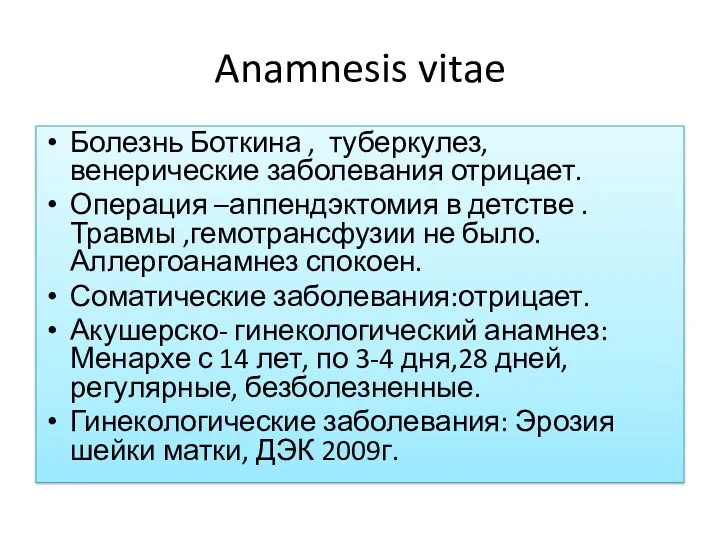 Anamnesis vitae

• Болезнь Боткина , туберкулез, венерические заболевания отрицает.
• Операция –аппендэктомия в детстве . Травмы ,гемотрансфузии не было. Аллергоанамнез спокоен.
• Соматические заболевания:отрицает.
• Акушерско- гинекологический анамнез: Менархе с 14 лет, по 3-4 дня,28 дней, регулярные, безболезненные.
• Гинекологические заболевания: Эрозия шейки матки, ДЭК 2009г.